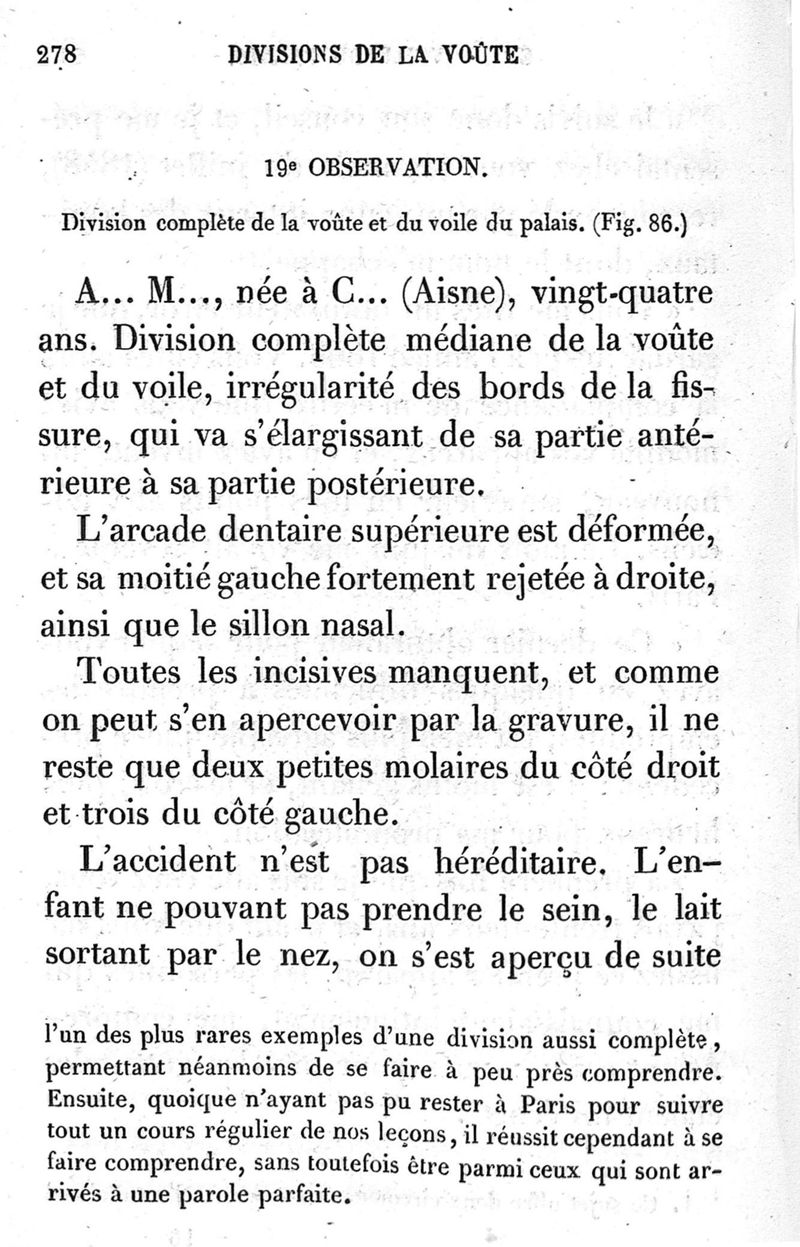 278 DIVISIONS DE LA VOÛTE

19e OBSERVATION.

Division complète de la voûte et du voile du palais. (Fig. 86.)

A... M..., née à C... (Aisne), vingt-quatre ans. Division complète médiane de la voûte et du voile, irrégularité des bords de la fissure, qui va s'élargissant de sa partie antérieure à sa partie postérieure.

L'arcade dentaire supérieure est déformée, et sa moitié gauche fortement rejetée à droite, ainsi que le sillon nasal.

Toutes les incisives manquent, et comme on peut s'en apercevoir par la gravure, il ne reste que deux petites molaires du côté droit et trois du côté gauche.

L'accident n'est pas héréditaire. L'enfant ne pouvant pas prendre le sein, le lait sortant par le nez, on s'est aperçu de suite

l'un des plus rares exemples d'une division aussi complète, permettant néanmoins de se faire à peu près comprendre. Ensuite, quoique n'ayant pas pu rester à Paris pour suivre tout un cours régulier de nos leçons, il réussit cependant à se faire comprendre, sans toutefois être parmi ceux qui sont arrivés à une parole parfaite.